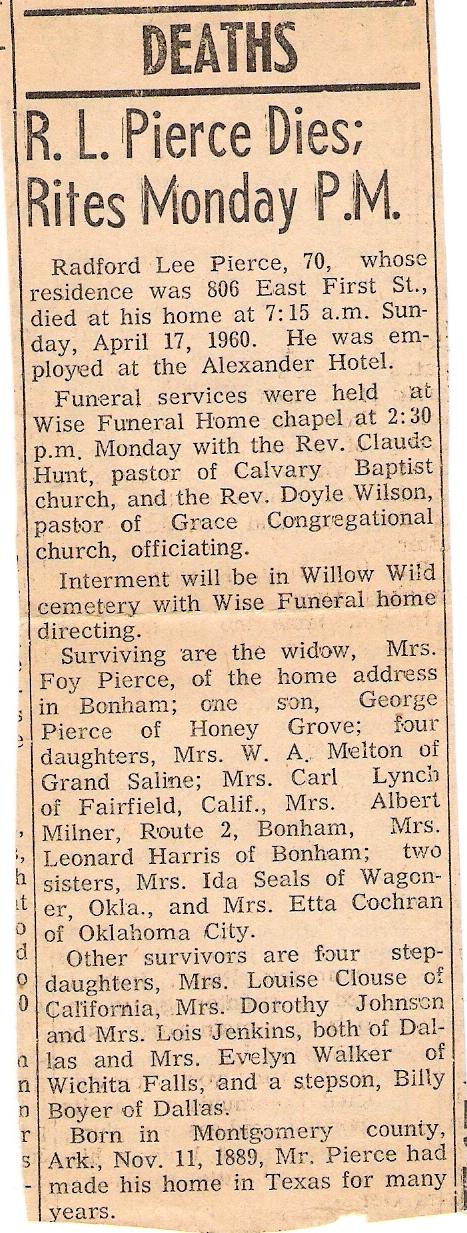 DEATHS

R. L. Pierce Dies; Rites Monday P.M.

Radford Lee Pierce, 70, whose residence was 806 East First St., died at his home at 7:15 a.m. Sunday, April 17, 1960. He was employed at the Alexander Hotel.

Funeral services were held at Wise Funeral Home chapel at 2:30 p.m. Monday with the Rev. Claude Hunt, pastor of Calvary Baptist church, and the Rev. Doyle Wilson, pastor of Grace Congregational church, officiating.

Interment will be in Willow Wild cemetery with Wise Funeral home directing.

Surviving are the widow, Mrs. Foy Pierce, of the home address in Bonham; one son, George Pierce of Honey Grove; four daughters, Mrs. W. A. Melton of Grand Saline; Mrs. Carl Lynch of Fairfield, Calif., Mrs. Albert Milner, Route 2, Bonham, Mrs. Leonard Harris of Bonham; two sisters, Mrs. Ida Seals of Wagoner, Okla., and Mrs. Etta Cochran of Oklahoma City.

Other survivors are four stepdaughters, Mrs. Louise Clouse of California, Mrs. Dorothy Johnson and Mrs. Lois Jenkins, both of Dallas and Mrs. Evelyn Walker of Wichita Falls, and a stepson, Billy Boyer of Dallas.

Born in Montgomery county, Ark., Nov. 11, 1889, Mr. Pierce had made his home in Texas for many years.